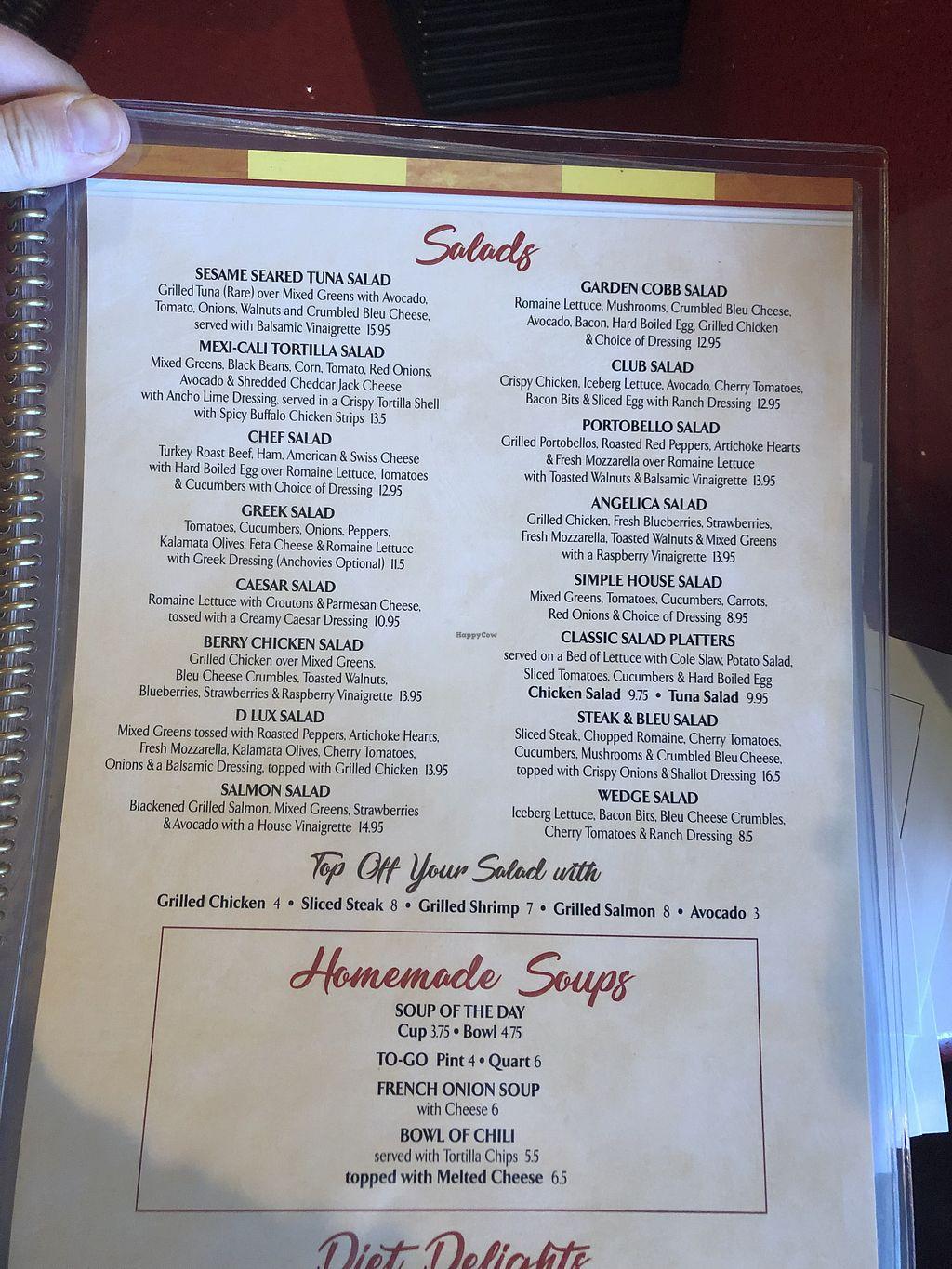 Salads

SESAME SEARED TUNA SALAD
Grilled Tuna (Rare) over Mixed Greens with Avocado, Tomato, Onions, Walnuts and Crumbled Bleu Cheese, served with Balsamic Vinaigrette 15.95

MEXI-CALI TORTILLA SALAD
Mixed Greens, Black Beans, Corn, Tomato, Red Onions, Avocado & Shredded Cheddar Jack Cheese with Ancho Lime Dressing, served in a Crispy Tortilla Shell with Spicy Buffalo Chicken Strips 13.5

CHEF SALAD
Turkey, Roast Beef, Ham, American & Swiss Cheese with Hard Boiled Egg over Romaine Lettuce, Tomatoes & Cucumbers with Choice of Dressing 12.95

GREEK SALAD
Tomatoes, Cucumbers, Onions, Peppers, Kalamata Olives, Feta Cheese & Romaine Lettuce with Greek Dressing (Anchovies Optional) 11.5

CAESAR SALAD
Romaine Lettuce with Croutons & Parmesan Cheese, tossed with a Creamy Caesar Dressing 10.95

BERRY CHICKEN SALAD
Grilled Chicken over Mixed Greens, Bleu Cheese Crumbles, Toasted Walnuts, Blueberries, Strawberries & Raspberry Vinaigrette 13.95

D LUX SALAD
Mixed Greens tossed with Roasted Peppers, Artichoke Hearts, Fresh Mozzarella, Kalamata Olives, Cherry Tomatoes, Onions & a Balsamic Dressing, topped with Grilled Chicken 13.95

SALMON SALAD
Blackened Grilled Salmon, Mixed Greens, Strawberries & Avocado with a House Vinaigrette 14.95

GARDEN COBB SALAD
Romaine Lettuce, Mushrooms, Crumbled Bleu Cheese, Avocado, Bacon, Hard Boiled Egg, Grilled Chicken & Choice of Dressing 12.95

CLUB SALAD
Crispy Chicken, Iceberg Lettuce, Avocado, Cherry Tomatoes, Bacon Bits & Sliced Egg with Ranch Dressing 12.95

PORTOBELLO SALAD
Grilled Portobellos, Roasted Red Peppers, Artichoke Hearts & Fresh Mozzarella over Romaine Lettuce with Toasted Walnuts & Balsamic Vinaigrette 13.95

ANGELICA SALAD
Grilled Chicken, Fresh Blueberries, Strawberries, Fresh Mozzarella, Toasted Walnuts & Mixed Greens with a Raspberry Vinaigrette 13.95

SIMPLE HOUSE SALAD
Mixed Greens, Tomatoes, Cucumbers, Carrots, Red Onions & Choice of Dressing 8.95

CLASSIC SALAD PLATTERS
served on a Bed of Lettuce with Cole Slaw, Potato Salad, Sliced Tomatoes, Cucumbers & Hard Boiled Egg
Chicken Salad 9.75 • Tuna Salad 9.95

STEAK & BLEU SALAD
Sliced Steak, Chopped Romaine, Cherry Tomatoes, Cucumbers, Mushrooms & Crumbled Bleu Cheese, topped with Crispy Onions & Shallot Dressing 16.5

WEDGE SALAD
Iceberg Lettuce, Bacon Bits, Bleu Cheese Crumbles, Cherry Tomatoes & Ranch Dressing 8.5

Top Off Your Salad with
Grilled Chicken 4 • Sliced Steak 8 • Grilled Shrimp 7 • Grilled Salmon 8 • Avocado 3

Homemade Soups
SOUP OF THE DAY
Cup 3.75 • Bowl 4.75
TO-GO Pint 4 • Quart 6
FRENCH ONION SOUP
with Cheese 6
BOWL OF CHILI
served with Tortilla Chips 5.5
topped with Melted Cheese 6.5

Diet Delights

HappyCow